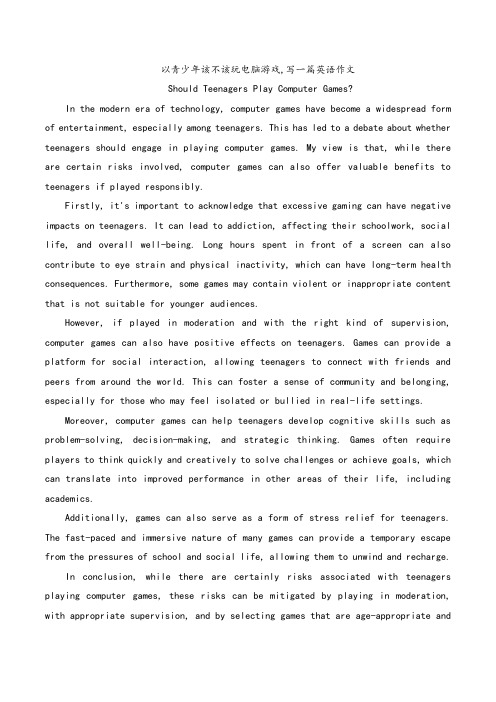 以青少年该不该玩电脑游戏,写一篇英语作文

Should Teenagers Play Computer Games?

In the modern era of technology, computer games have become a widespread form of entertainment, especially among teenagers. This has led to a debate about whether teenagers should engage in playing computer games. My view is that, while there are certain risks involved, computer games can also offer valuable benefits to teenagers if played responsibly.

Firstly, it's important to acknowledge that excessive gaming can have negative impacts on teenagers. It can lead to addiction, affecting their schoolwork, social life, and overall well-being. Long hours spent in front of a screen can also contribute to eye strain and physical inactivity, which can have long-term health consequences. Furthermore, some games may contain violent or inappropriate content that is not suitable for younger audiences.

However, if played in moderation and with the right kind of supervision, computer games can also have positive effects on teenagers. Games can provide a platform for social interaction, allowing teenagers to connect with friends and peers from around the world. This can foster a sense of community and belonging, especially for those who may feel isolated or bullied in real-life settings.

Moreover, computer games can help teenagers develop cognitive skills such as problem-solving, decision-making, and strategic thinking. Games often require players to think quickly and creatively to solve challenges or achieve goals, which can translate into improved performance in other areas of their life, including academics.

Additionally, games can also serve as a form of stress relief for teenagers. The fast-paced and immersive nature of many games can provide a temporary escape from the pressures of school and social life, allowing them to unwind and recharge.

In conclusion, while there are certainly risks associated with teenagers playing computer games, these risks can be mitigated by playing in moderation, with appropriate supervision, and by selecting games that are age-appropriate and